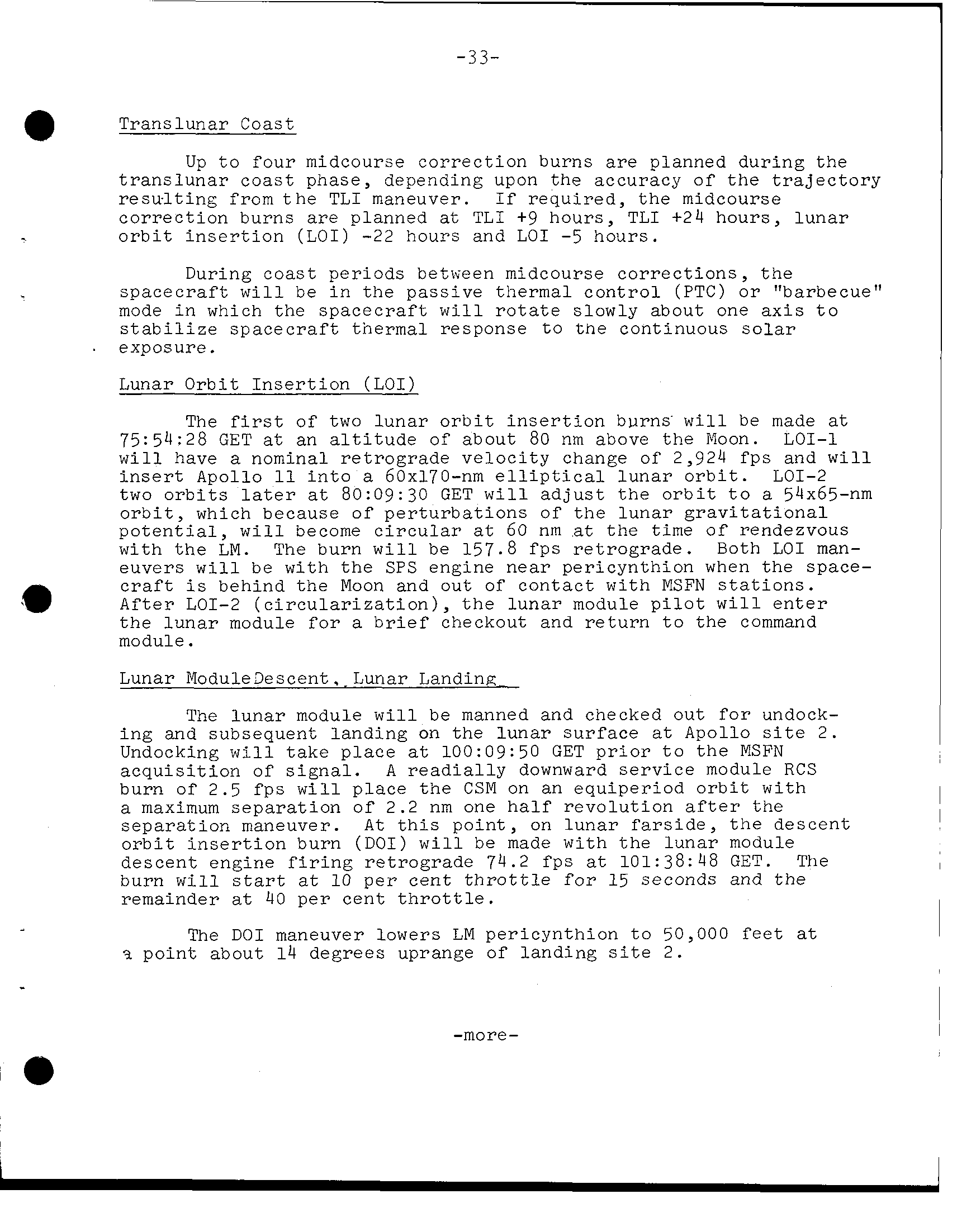 -33-

Translunar Coast

Up to four midcourse correction burns are planned during the translunar coast phase, depending upon the accuracy of the trajectory resulting from the TLI maneuver. If required, the midcourse correction burns are planned at TLI +9 hours, TLI +24 hours, lunar orbit insertion (LOI) -22 hours and LOI -5 hours.

During coast periods between midcourse corrections, the spacecraft will be in the passive thermal control (PTC) or "barbecue" mode in which the spacecraft will rotate slowly about one axis to stabilize spacecraft thermal response to the continuous solar exposure.

Lunar Orbit Insertion (LOI)

The first of two lunar orbit insertion burns will be made at 75:54:28 GET at an altitude of about 80 nm above the Moon. LOI-1 will have a nominal retrograde velocity change of 2,924 fps and will insert Apollo 11 into a 60x170-nm elliptical lunar orbit. LOI-2 two orbits later at 80:09:30 GET will adjust the orbit to a 54x65-nm orbit, which because of perturbations of the lunar gravitational potential, will become circular at 60 nm at the time of rendezvous with the LM. The burn will be 157.8 fps retrograde. Both LOI maneuvers will be with the SPS engine near pericynthion when the spacecraft is behind the Moon and out of contact with MSFN stations. After LOI-2 (circularization), the lunar module pilot will enter the lunar module for a brief checkout and return to the command module.

Lunar ModuleDescent, Lunar Landing

The lunar module will be manned and checked out for undocking and subsequent landing on the lunar surface at Apollo site 2. Undocking will take place at 100:09:50 GET prior to the MSFN acquisition of signal. A readially downward service module RCS burn of 2.5 fps will place the CSM on an equiperiod orbit with a maximum separation of 2.2 nm one half revolution after the separation maneuver. At this point, on lunar farside, the descent orbit insertion burn (DOI) will be made with the lunar module descent engine firing retrograde 74.2 fps at 101:38:48 GET. The burn will start at 10 per cent throttle for 15 seconds and the remainder at 40 per cent throttle.

The DOI maneuver lowers LM pericynthion to 50,000 feet at a point about 14 degrees uprange of landing site 2.

-more-